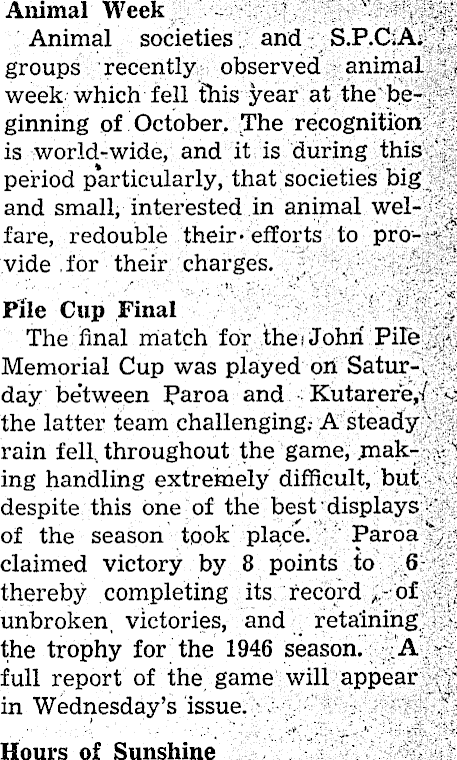 Animal Week

Animal societies and S.P.C.A. groups recently observed animal week which fell this year at the beginning of October. The recognition is world-wide, and it is during this period particularly, that societies big and small, interested in animal welfare, redouble their efforts to provide for their charges.

Pile Cup Final

The final match for the John Pile Memorial Cup was played on Saturday between Paroa and Kutarere, the latter team challenging. A steady rain fell throughout the game, making handling extremely difficult, but despite this one of the best displays of the season took place. Paroa claimed victory by 8 points to 6 thereby completing its record of unbroken victories, and retaining the trophy for the 1946 season. A full report of the game will appear in Wednesday's issue.

Hours of Sunshine